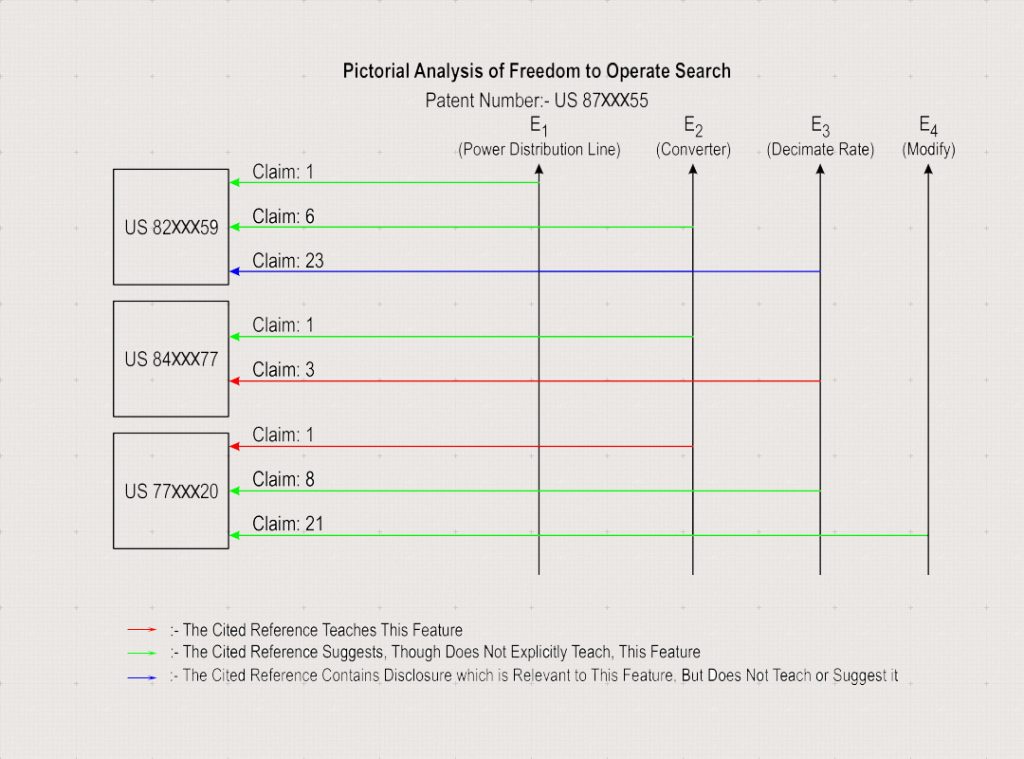 Pictorial Analysis of Freedom to Operate Search

Patent Number:- US 87XXX55

$E_1$ (Power Distribution Line)

$E_2$ (Converter)

$E_3$ (Decimate Rate)

$E_4$ (Modify)

US 82XXX59

Claim: 1

Claim: 6

Claim: 23

US 84XXX77

Claim: 1

Claim: 3

US 77XXX20

Claim: 1

Claim: 8

Claim: 21

:- The Cited Reference Teaches This Feature

:- The Cited Reference Suggests, Though Does Not Explicitly Teach, This Feature

:- The Cited Reference Contains Disclosure which is Relevant to This Feature, But Does Not Teach or Suggest it